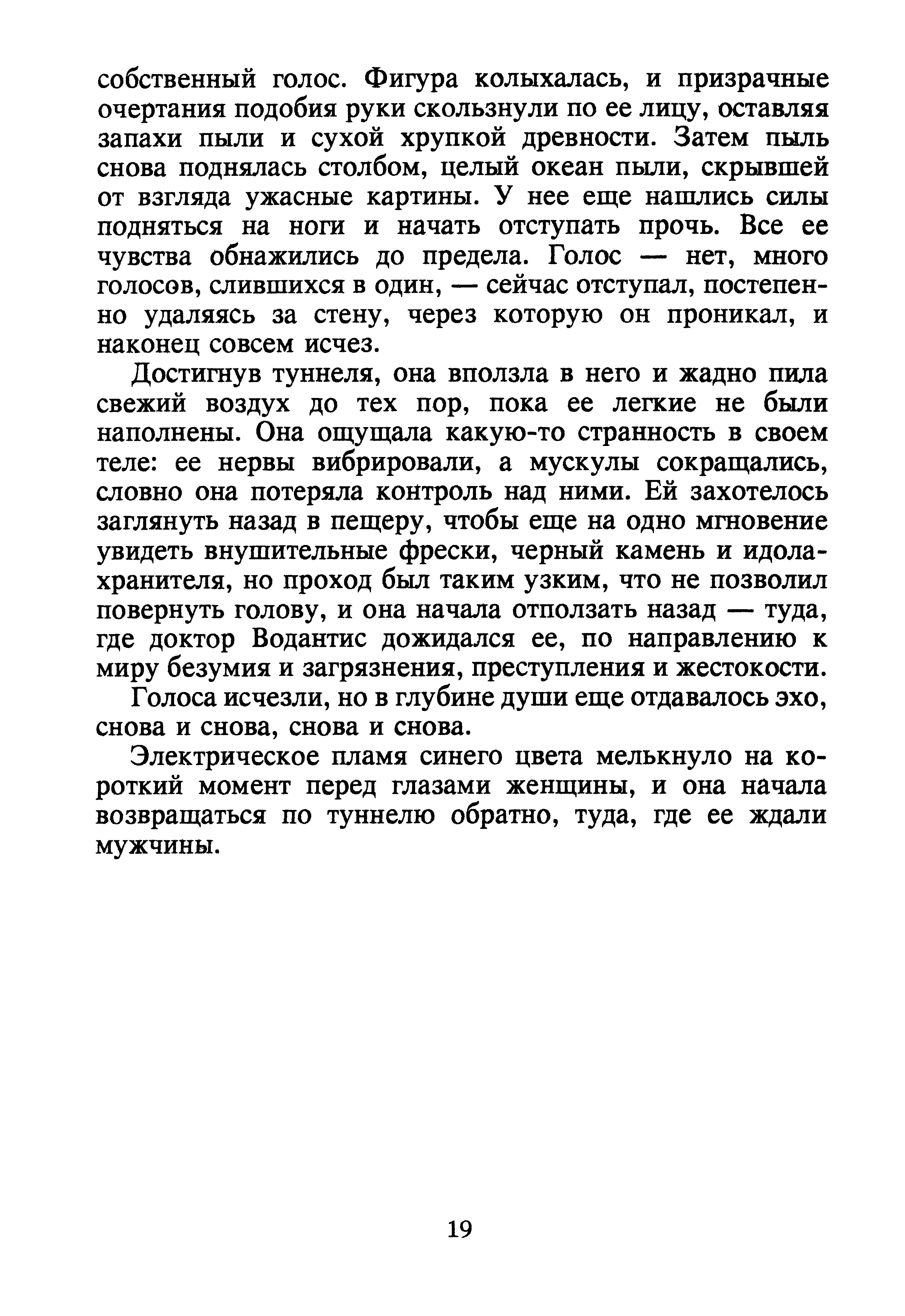 собственный голос. Фигура колыхалась, и призрачные очертания подобия руки скользнули по ее лицу, оставляя запахи пыли и сухой хрупкой древности. Затем пыль снова поднялась столбом, целый океан пыли, скрывшей от взгляда ужасные картины. У нее еще нашлись силы подняться на ноги и начать отступать прочь. Все ее чувства обнажились до предела. Голос — нет, много голосов, слившихся в один, — сейчас отступал, постепенно удаляясь за стену, через которую он проникал, и наконец совсем исчез.

Достигнув туннеля, она вползла в него и жадно пила свежий воздух до тех пор, пока ее легкие не были наполнены. Она ощущала какую-то странность в своем теле: ее нервы вибрировали, а мускулы сокращались, словно она потеряла контроль над ними. Ей захотелось заглянуть назад в пещеру, чтобы еще на одно мгновение увидеть внушительные фрески, черный камень и идола-хранителя, но проход был таким узким, что не позволил повернуть голову, и она начала отползать назад — туда, где доктор Водантис дожидался ее, по направлению к миру безумия и загрязнения, преступления и жестокости.

Голоса исчезли, но в глубине души еще отдавалось эхо, снова и снова, снова и снова.

Электрическое пламя синего цвета мелькнуло на короткий момент перед глазами женщины, и она начала возвращаться по туннелю обратно, туда, где ее ждали мужчины.

19